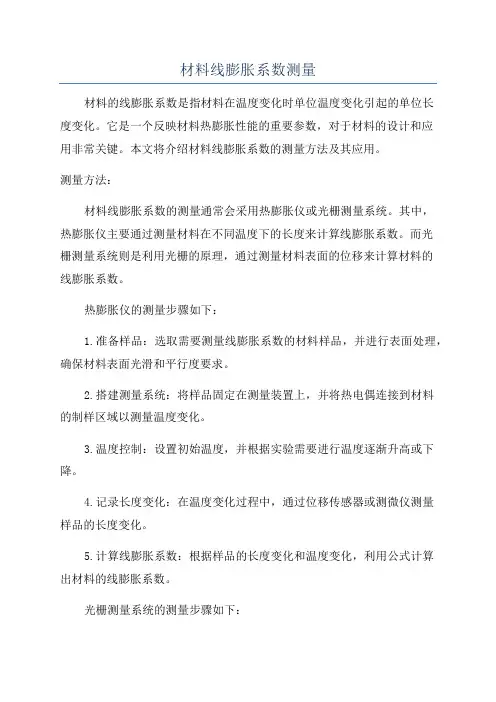 材料线膨胀系数测量

材料的线膨胀系数是指材料在温度变化时单位温度变化引起的单位长度变化。它是一个反映材料热膨胀性能的重要参数，对于材料的设计和应用非常关键。本文将介绍材料线膨胀系数的测量方法及其应用。

测量方法：

材料线膨胀系数的测量通常会采用热膨胀仪或光栅测量系统。其中，热膨胀仪主要通过测量材料在不同温度下的长度来计算线膨胀系数。而光栅测量系统则是利用光栅的原理，通过测量材料表面的位移来计算材料的线膨胀系数。

热膨胀仪的测量步骤如下：

1.准备样品：选取需要测量线膨胀系数的材料样品，并进行表面处理，确保材料表面光滑和平行度要求。

2.搭建测量系统：将样品固定在测量装置上，并将热电偶连接到材料的制样区域以测量温度变化。

3.温度控制：设置初始温度，并根据实验需要进行温度逐渐升高或下降。

4.记录长度变化：在温度变化过程中，通过位移传感器或测微仪测量样品的长度变化。

5.计算线膨胀系数：根据样品的长度变化和温度变化，利用公式计算出材料的线膨胀系数。

光栅测量系统的测量步骤如下：